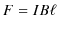 $F = IB\ell$